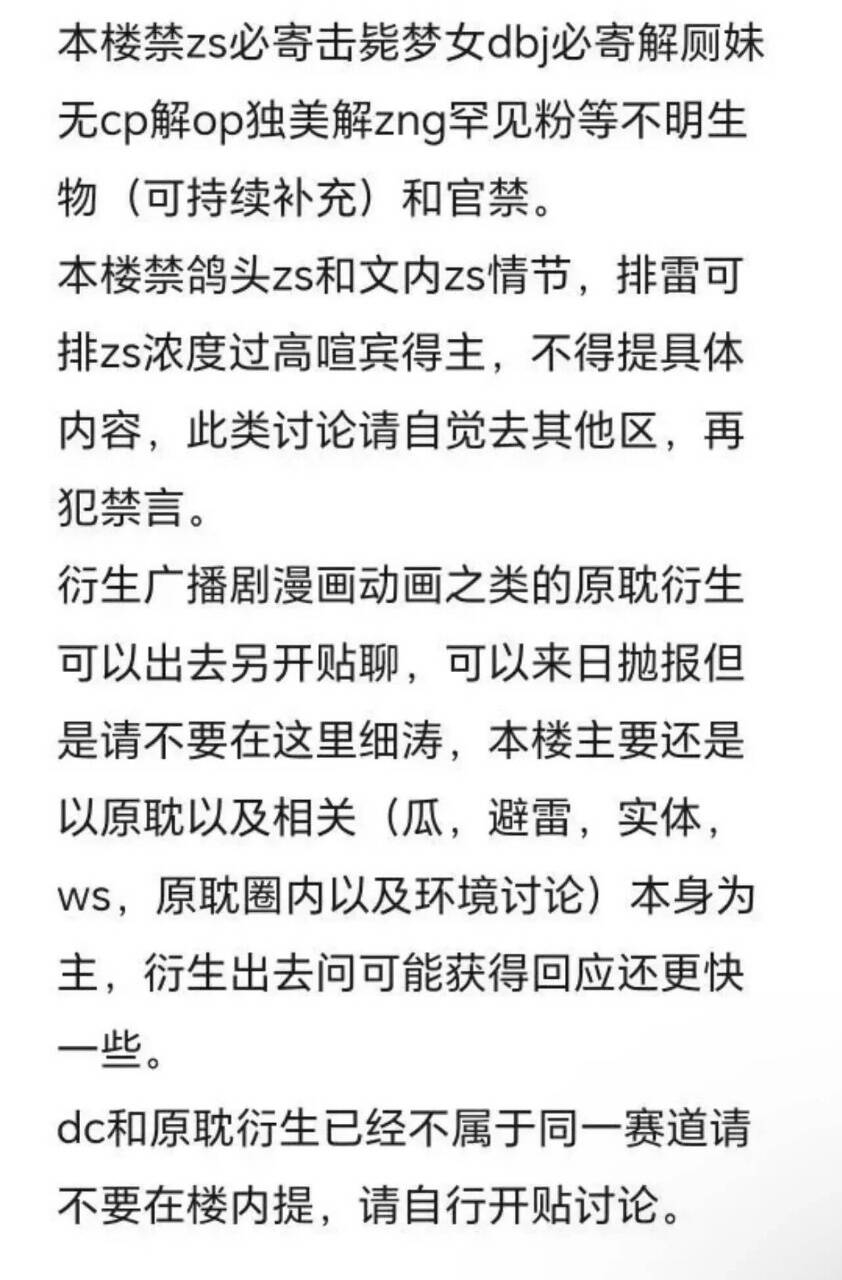 本楼禁zs必寄击毙梦女dbj必寄解厕妹无cp解op独美解zng罕见粉等不明生物（可持续补充）和官禁。
本楼禁鸽头zs和文内zs情节，排雷可排zs浓度过高喧宾得主，不得提具体内容，此类讨论请自觉去其他区，再犯禁言。
衍生广播剧漫画动画之类的原耽衍生可以出去另开贴聊，可以来日抛报但是请不要在这里细涛，本楼主要还是以原耽以及相关（瓜，避雷，实体，ws，原耽圈内以及环境讨论）本身为主，衍生出去问可能获得回应还更快一些。
dc和原耽衍生已经不属于同一赛道请不要在楼内提，请自行开贴讨论。